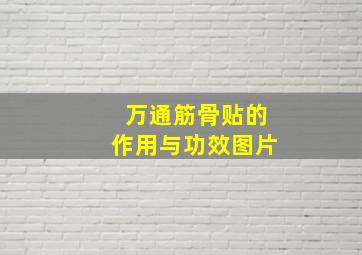 万通筋骨贴的
作用与功效图片